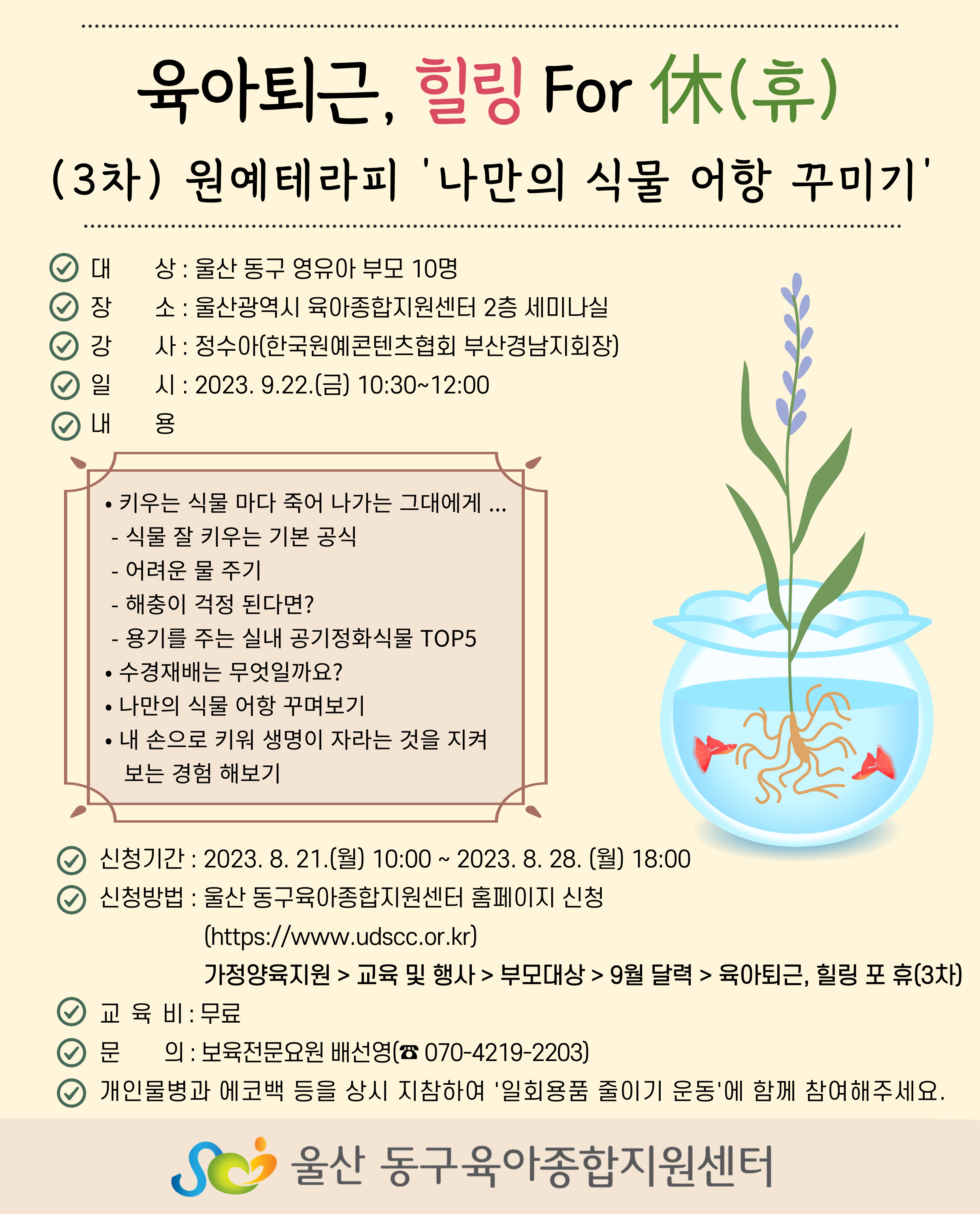 육아퇴근, 힐링 For 休(휴)

(3차) 원예테라피 '나만의 식물 어항 꾸미기'

대 상 : 울산 동구 영유아 부모 10명
장 소 : 울산광역시 육아종합지원센터 2층 세미나실
강 사 : 정수아(한국원예콘텐츠협회 부산경남지회장)
일 시 : 2023. 9.22.(금) 10:30~12:00
내 용

• 키우는 식물 마다 죽어 나가는 그대에게 ...
- 식물 잘 키우는 기본 공식
- 어려운 물 주기
- 해충이 걱정 된다면?
- 용기를 주는 실내 공기정화식물 TOP5
• 수경재배는 무엇일까요?
• 나만의 식물 어항 꾸며보기
• 내 손으로 키워 생명이 자라는 것을 지켜 보는 경험 해보기

신청기간 : 2023. 8. 21.(월) 10:00 ~ 2023. 8. 28. (월) 18:00
신청방법 : 울산 동구육아종합지원센터 홈페이지 신청 (https://www.udscc.or.kr)
가정양육지원 > 교육 및 행사 > 부모대상 > 9월 달력 > 육아퇴근, 힐링 포 휴(3차)
교 육 비 : 무료
문 의 : 보육전문요원 배선영(☎ 070-4219-2203)
개인물병과 에코백 등을 상시 지참하여 '일회용품 줄이기 운동'에 함께 참여해주세요.

울산 동구육아종합지원센터